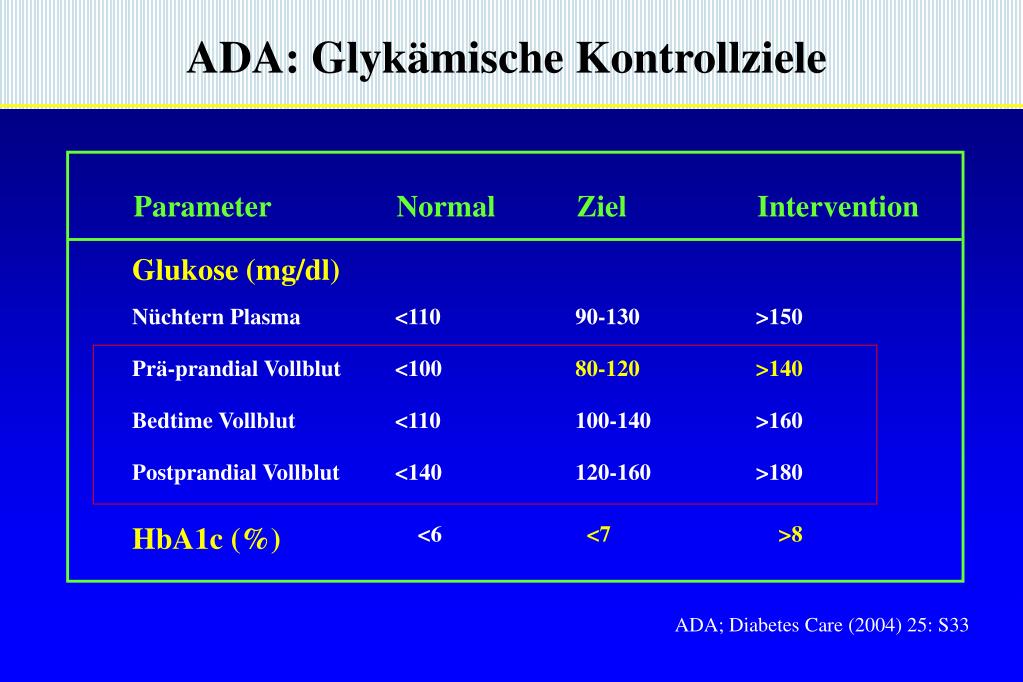 ADA: Glykämische Kontrollziele

| Parameter | Normal | Ziel | Intervention |
|---|---|---|---|
| Glukose (mg/dl) | | | |
| Nüchtern Plasma | <110 | 90-130 | >150 |
| Prä-prandial Vollblut | <100 | 80-120 | >140 |
| Bedtime Vollblut | <110 | 100-140 | >160 |
| Postprandial Vollblut | <140 | 120-160 | >180 |
| HbA1c (%) | <6 | <7 | >8 |

ADA; Diabetes Care (2004) 25: S33